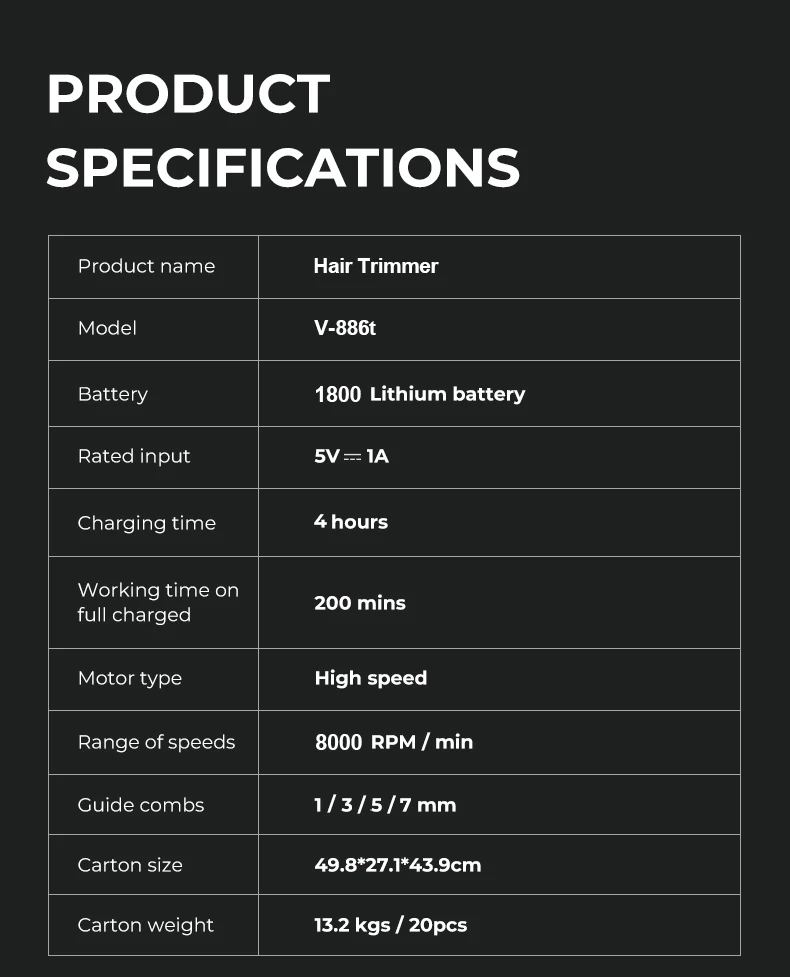 PRODUCT SPECIFICATIONS

| Product name | Hair Trimmer |
|---|---|
| Model | V-886t |
| Battery | 1800 Lithium battery |
| Rated input | 5V ⎓ 1A |
| Charging time | 4 hours |
| Working time on full charged | 200 mins |
| Motor type | High speed |
| Range of speeds | 8000 RPM / min |
| Guide combs | 1 / 3 / 5 / 7 mm |
| Carton size | 49.8*27.1*43.9cm |
| Carton weight | 13.2 kgs / 20pcs |